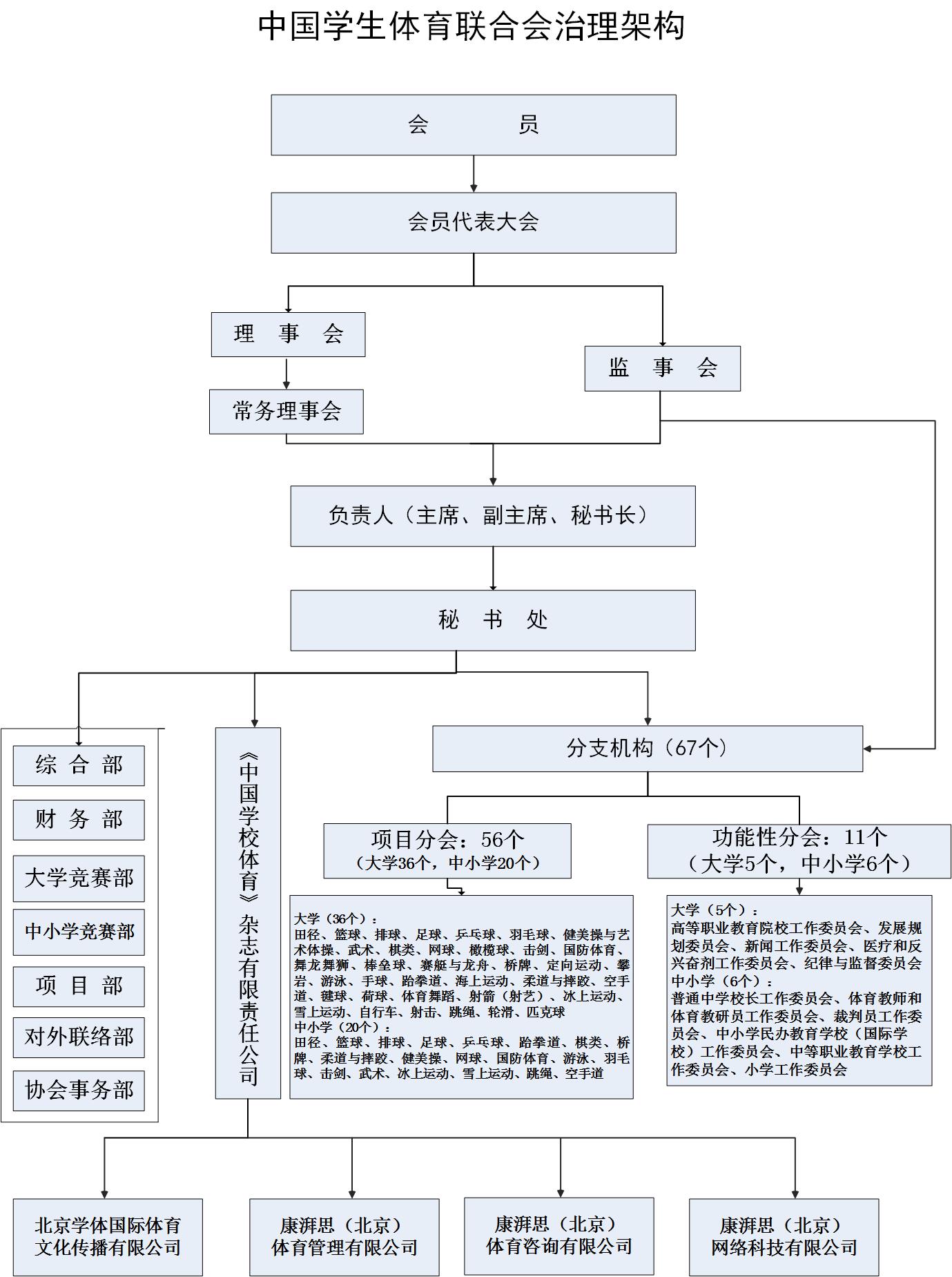 中国学生体育联合会治理架构

会 员

会员代表大会

理 事 会

监 事 会

常务理事会

负责人（主席、副主席、秘书长）

秘 书 处

综 合 部

财 务 部

大学竞赛部

中小学竞赛部

项 目 部

对外联络部

协会事务部

《中国学校体育》杂志有限责任公司

分支机构（67个）

项目分会：56个
（大学36个，中小学20个）

功能性分会：11个
（大学5个，中小学6个）

大学（36个）：
田径、篮球、排球、足球、乒乓球、羽毛球、健美操与艺术体操、武术、棋类、网球、橄榄球、击剑、国防体育、舞龙舞狮、棒垒球、赛艇与龙舟、桥牌、定向运动、攀岩、游泳、手球、跆拳道、海上运动、柔道与摔跤、空手道、毽球、荷球、体育舞蹈、射箭（射艺）、冰上运动、雪上运动、自行车、射击、跳绳、轮滑、匹克球
中小学（20个）：
田径、篮球、排球、足球、乒乓球、跆拳道、棋类、桥牌、柔道与摔跤、健美操、网球、国防体育、游泳、羽毛球、击剑、武术、冰上运动、雪上运动、跳绳、空手道

大学（5个）：
高等职业教育院校工作委员会、发展规划委员会、新闻工作委员会、医疗和反兴奋剂工作委员会、纪律与监督委员会
中小学（6个）：
普通中学校长工作委员会、体育教师和体育教研员工作委员会、裁判员工作委员会、中小学民办教育学校（国际学校）工作委员会、中等职业教育学校工作委员会、小学工作委员会

北京学体国际体育文化传播有限公司

康湃思（北京）体育管理有限公司

康湃思（北京）体育咨询有限公司

康湃思（北京）网络科技有限公司